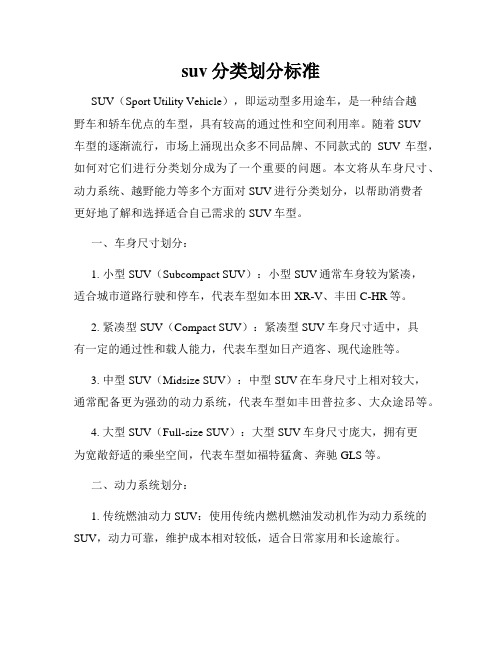 suv 分类划分标准

SUV（Sport Utility Vehicle），即运动型多用途车，是一种结合越野车和轿车优点的车型，具有较高的通过性和空间利用率。随着 SUV 车型的逐渐流行，市场上涌现出众多不同品牌、不同款式的 SUV 车型，如何对它们进行分类划分成为了一个重要的问题。本文将从车身尺寸、动力系统、越野能力等多个方面对 SUV 进行分类划分，以帮助消费者更好地了解和选择适合自己需求的 SUV 车型。

一、车身尺寸划分：

1. 小型 SUV（Subcompact SUV）：小型 SUV 通常车身较为紧凑，适合城市道路行驶和停车，代表车型如本田 XR-V、丰田 C-HR 等。

2. 紧凑型 SUV（Compact SUV）：紧凑型 SUV 车身尺寸适中，具有一定的通过性和载人能力，代表车型如日产逍客、现代途胜等。

3. 中型 SUV（Midsize SUV）：中型 SUV 在车身尺寸上相对较大，通常配备更为强劲的动力系统，代表车型如丰田普拉多、大众途昂等。

4. 大型 SUV（Full-size SUV）：大型 SUV 车身尺寸庞大，拥有更为宽敞舒适的乘坐空间，代表车型如福特猛禽、奔驰 GLS 等。

二、动力系统划分：

1. 传统燃油动力 SUV：使用传统内燃机燃油发动机作为动力系统的 SUV，动力可靠，维护成本相对较低，适合日常家用和长途旅行。